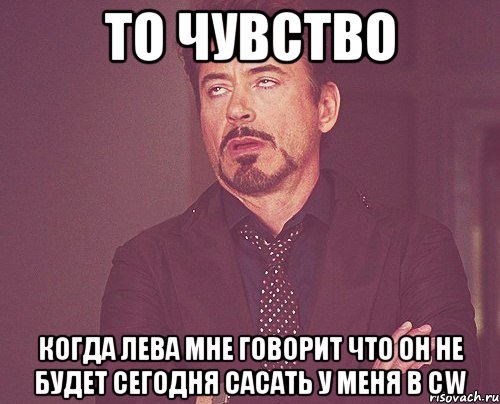 ТО ЧУВСТВО

КОГДА ЛЕВА МНЕ ГОВОРИТ ЧТО ОН НЕ БУДЕТ СЕГОДНЯ САСАТЬ У МЕНЯ В CW

risovach.ru